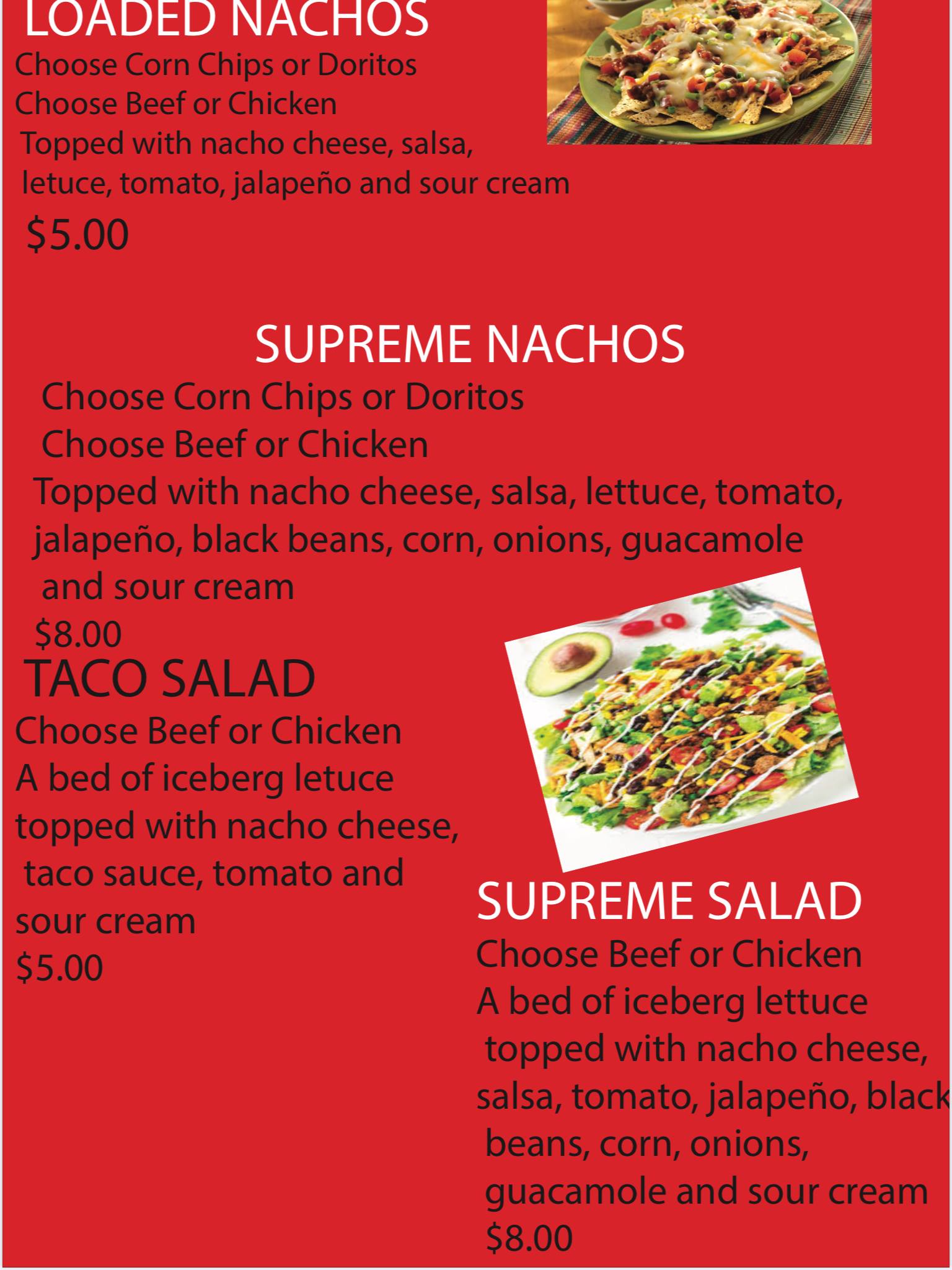 LOADED NACHOS
Choose Corn Chips or Doritos
Choose Beef or Chicken
Topped with nacho cheese, salsa, letuce, tomato, jalapeño and sour cream
$5.00

SUPREME NACHOS
Choose Corn Chips or Doritos
Choose Beef or Chicken
Topped with nacho cheese, salsa, lettuce, tomato, jalapeño, black beans, corn, onions, guacamole and sour cream
$8.00

TACO SALAD
Choose Beef or Chicken
A bed of iceberg letuce topped with nacho cheese, taco sauce, tomato and sour cream
$5.00

SUPREME SALAD
Choose Beef or Chicken
A bed of iceberg lettuce topped with nacho cheese, salsa, tomato, jalapeño, black beans, corn, onions, guacamole and sour cream
$8.00